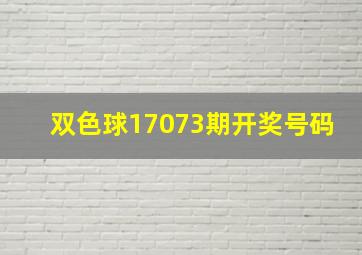 双色球17073期开奖号码